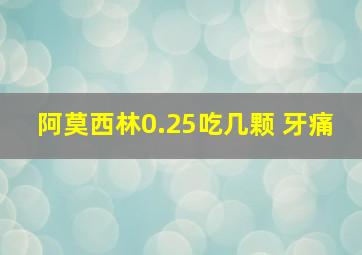 阿莫西林0.25吃几颗 牙痛